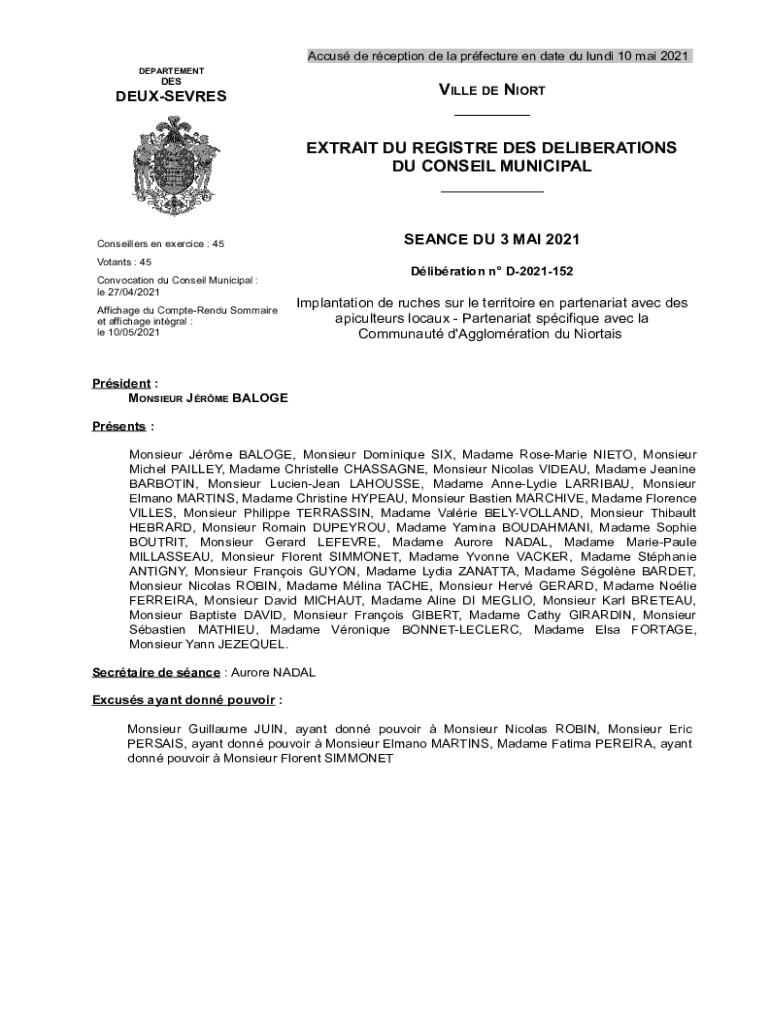 Accusé de réception de la préfecture en date du lundi 10 mai 2021

DEPARTEMENT
DES
DEUX-SEVRES

VILLE DE NIORT

EXTRAIT DU REGISTRE DES DELIBERATIONS
DU CONSEIL MUNICIPAL

Conseillers en exercice : 45

Votants : 45

Convocation du Conseil Municipal : le 27/04/2021

Affichage du Compte-Rendu Sommaire et affichage intégral : le 10/05/2021

SEANCE DU 3 MAI 2021

Délibération n° D-2021-152

Implantation de ruches sur le territoire en partenariat avec des apiculteurs locaux - Partenariat spécifique avec la Communauté d'Agglomération du Niortais

Président :
MONSIEUR JÉRÔME BALOGE

Présents :

Monsieur Jérôme BALOGE, Monsieur Dominique SIX, Madame Rose-Marie NIETO, Monsieur Michel PAILLEY, Madame Christelle CHASSAGNE, Monsieur Nicolas VIDEAU, Madame Jeanine BARBOTIN, Monsieur Lucien-Jean LAHOUSSE, Madame Anne-Lydie LARRIBAU, Monsieur Elmano MARTINS, Madame Christine HYPEAU, Monsieur Bastien MARCHIVE, Madame Florence VILLES, Monsieur Philippe TERRASSIN, Madame Valérie BELY-VOLLAND, Monsieur Thibault HEBRARD, Monsieur Romain DUPEYROU, Madame Yamina BOUDAHMANI, Madame Sophie BOUTRIT, Monsieur Gerard LEFEVRE, Madame Aurore NADAL, Madame Marie-Paule MILLASSEAU, Monsieur Florent SIMMONET, Madame Yvonne VACKER, Madame Stéphanie ANTIGNY, Monsieur François GUYON, Madame Lydia ZANATTA, Madame Ségolène BARDET, Monsieur Nicolas ROBIN, Madame Mélina TACHE, Monsieur Hervé GERARD, Madame Noélie FERREIRA, Monsieur David MICHAUT, Madame Aline DI MEGLIO, Monsieur Karl BRETEAU, Monsieur Baptiste DAVID, Monsieur François GIBERT, Madame Cathy GIRARDIN, Monsieur Sébastien MATHIEU, Madame Véronique BONNET-LECLERC, Madame Elsa FORTAGE, Monsieur Yann JEZEQUEL.

Secrétaire de séance : Aurore NADAL

Excusés ayant donné pouvoir :

Monsieur Guillaume JUIN, ayant donné pouvoir à Monsieur Nicolas ROBIN, Monsieur Eric PERSAIS, ayant donné pouvoir à Monsieur Elmano MARTINS, Madame Fatima PEREIRA, ayant donné pouvoir à Monsieur Florent SIMMONET